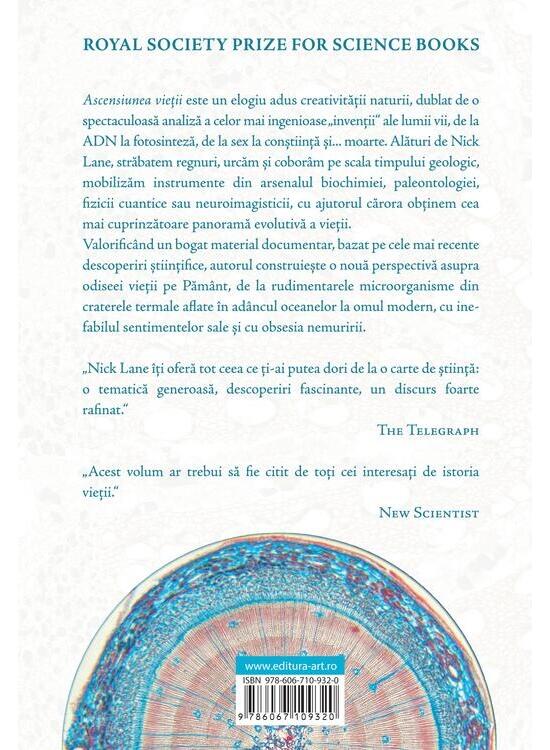 ROYAL SOCIETY PRIZE FOR SCIENCE BOOKS

Ascensiunea vieții este un elogiu adus creativității naturii, dublat de o spectaculoasă analiză a celor mai ingenioase „invenții" ale lumii vii, de la ADN la fotosinteză, de la sex la conștiință și... moarte. Alături de Nick Lane, străbatem regnuri, urcăm și coborâm pe scala timpului geologic, mobilizăm instrumente din arsenalul biochimiei, paleontologiei, fizicii cuantice sau neuroimagisticii, cu ajutorul cărora obținem cea mai cuprinzătoare panoramă evolutivă a vieții.
Valorificând un bogat material documentar, bazat pe cele mai recente descoperiri științifice, autorul construiește o nouă perspectivă asupra odiseei vieții pe Pământ, de la rudimentarele microorganisme din craterele termale aflate în adâncul oceanelor la omul modern, cu inefabilul sentimentelor sale și cu obsesia nemuririi.

„Nick Lane îți oferă tot ceea ce ți-ai putea dori de la o carte de știință: o tematică generoasă, descoperiri fascinante, un discurs foarte rafinat."

The Telegraph

„Acest volum ar trebui să fie citit de toți cei interesați de istoria vieții."

New Scientist

www.editura-art.ro
ISBN 978-606-710-932-0
9 786067 109320